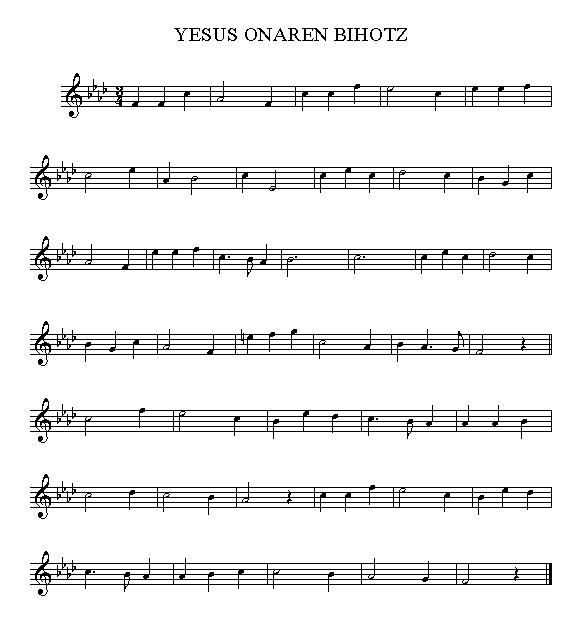 YESUS ONAREN BIHOTZ